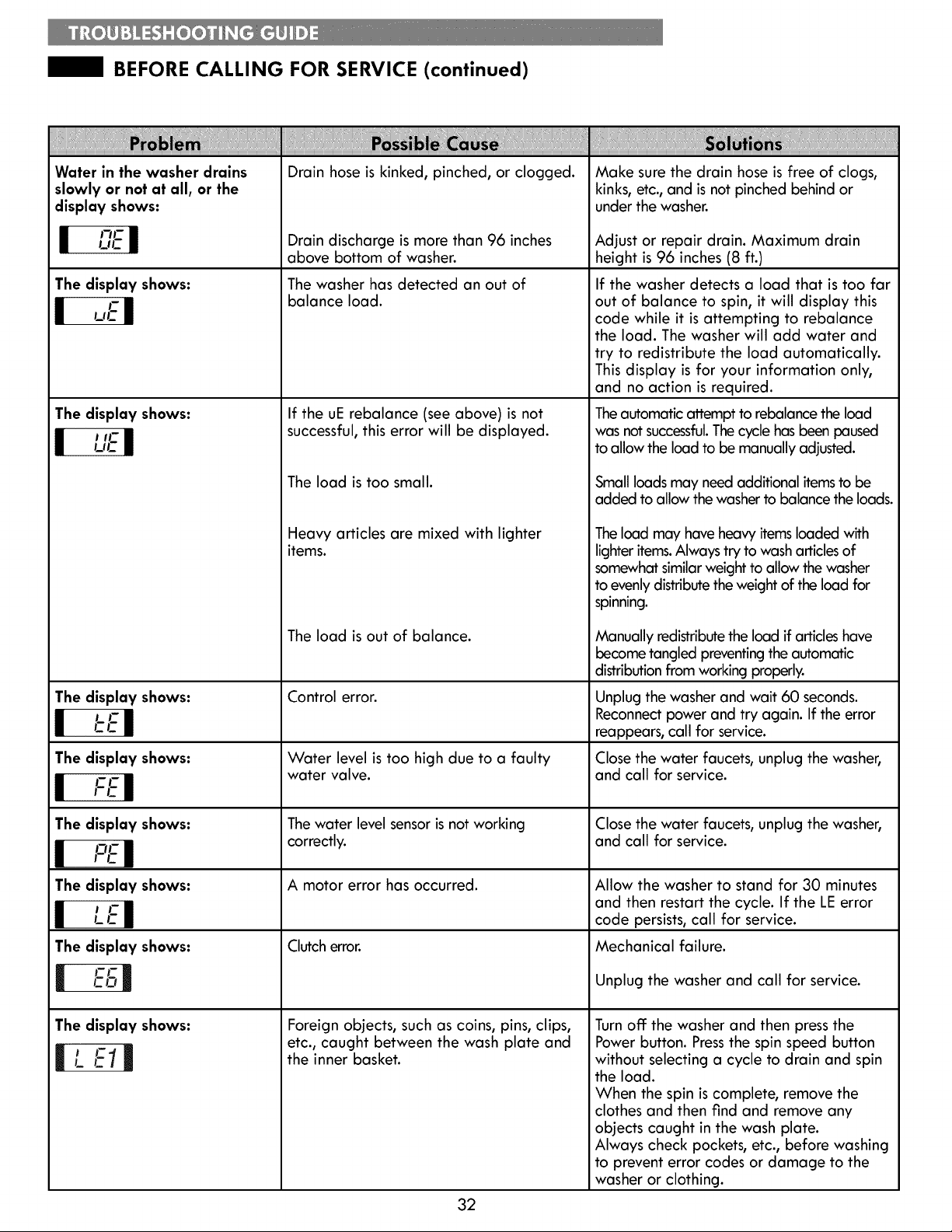 TROUBLESHOOTING GUIDE

BEFORE CALLING FOR SERVICE (continued)

| Problem | Possible Cause | Solutions |
|---|---|---|
| Water in the washer drains slowly or not at all, or the display shows: OE | Drain hose is kinked, pinched, or clogged. | Make sure the drain hose is free of clogs, kinks, etc., and is not pinched behind or under the washer. |
| | Drain discharge is more than 96 inches above bottom of washer. | Adjust or repair drain. Maximum drain height is 96 inches (8 ft.) |
| The display shows: uE | The washer has detected an out of balance load. | If the washer detects a load that is too far out of balance to spin, it will display this code while it is attempting to rebalance the load. The washer will add water and try to redistribute the load automatically. This display is for your information only, and no action is required. |
| The display shows: UE | If the uE rebalance (see above) is not successful, this error will be displayed. | The automatic attempt to rebalance the load was not successful. The cycle has been paused to allow the load to be manually adjusted. |
| | The load is too small. | Small loads may need additional items to be added to allow the washer to balance the loads. |
| | Heavy articles are mixed with lighter items. | The load may have heavy items loaded with lighter items. Always try to wash articles of somewhat similar weight to allow the washer to evenly distribute the weight of the load for spinning. |
| | The load is out of balance. | Manually redistribute the load if articles have become tangled preventing the automatic distribution from working properly. |
| The display shows: tE | Control error. | Unplug the washer and wait 60 seconds. Reconnect power and try again. If the error reappears, call for service. |
| The display shows: FE | Water level is too high due to a faulty water valve. | Close the water faucets, unplug the washer, and call for service. |
| The display shows: PE | The water level sensor is not working correctly. | Close the water faucets, unplug the washer, and call for service. |
| The display shows: LE | A motor error has occurred. | Allow the washer to stand for 30 minutes and then restart the cycle. If the LE error code persists, call for service. |
| The display shows: E6 | Clutch error. | Mechanical failure. Unplug the washer and call for service. |
| The display shows: L E1 | Foreign objects, such as coins, pins, clips, etc., caught between the wash plate and the inner basket. | Turn off the washer and then press the Power button. Press the spin speed button without selecting a cycle to drain and spin the load. When the spin is complete, remove the clothes and then find and remove any objects caught in the wash plate. Always check pockets, etc., before washing to prevent error codes or damage to the washer or clothing. |

32